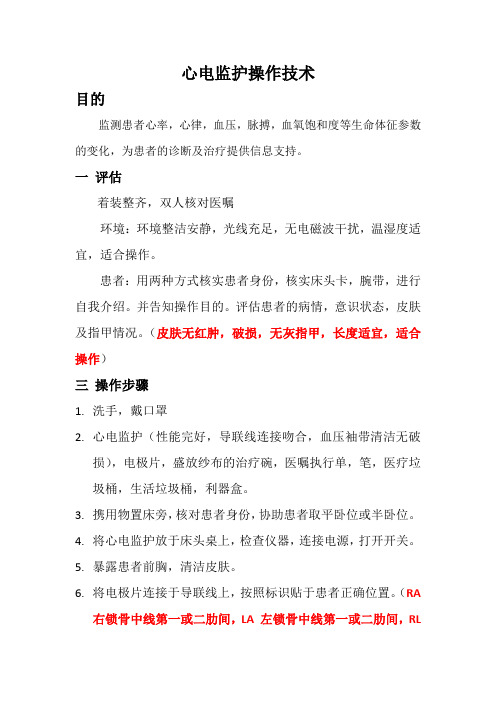 心电监护操作技术

目的

监测患者心率，心律，血压，脉搏，血氧饱和度等生命体征参数的变化，为患者的诊断及治疗提供信息支持。

一 评估

着装整齐，双人核对医嘱

环境：环境整洁安静，光线充足，无电磁波干扰，温湿度适宜，适合操作。

患者：用两种方式核实患者身份，核实床头卡，腕带，进行自我介绍。并告知操作目的。评估患者的病情，意识状态，皮肤及指甲情况。（皮肤无红肿，破损，无灰指甲，长度适宜，适合操作）

三 操作步骤

1. 洗手，戴口罩
2. 心电监护（性能完好，导联线连接吻合，血压袖带清洁无破损），电极片，盛放纱布的治疗碗，医嘱执行单，笔，医疗垃圾桶，生活垃圾桶，利器盒。
3. 携用物置床旁，核对患者身份，协助患者取平卧位或半卧位。
4. 将心电监护放于床头桌上，检查仪器，连接电源，打开开关。
5. 暴露患者前胸，清洁皮肤。
6. 将电极片连接于导联线上，按照标识贴于患者正确位置。（RA 右锁骨中线第一或二肋间，LA 左锁骨中线第一或二肋间，RL